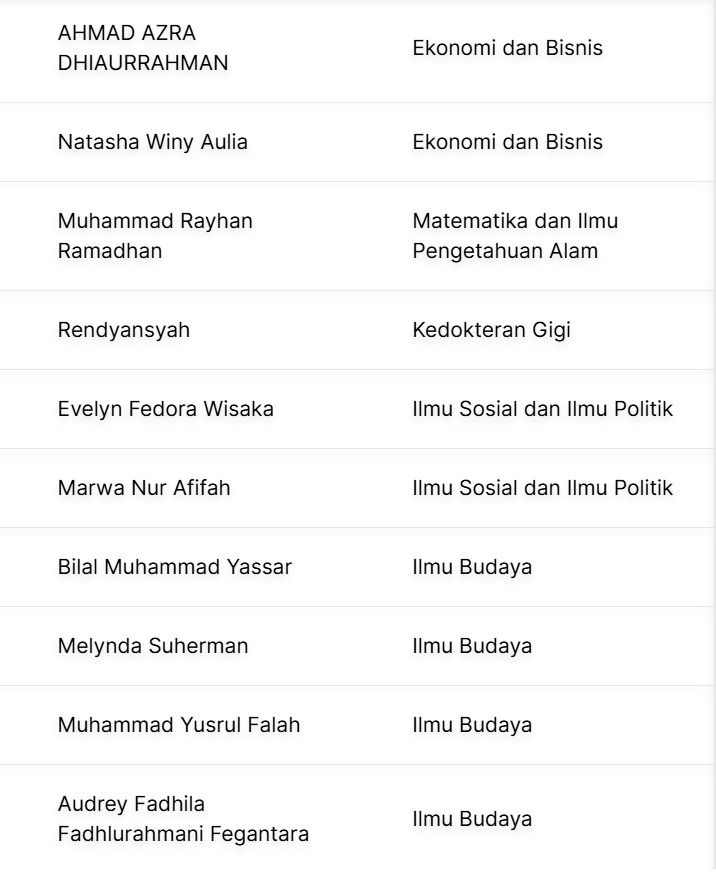 | | |
|---|---|
| AHMAD AZRA DHIAURRAHMAN | Ekonomi dan Bisnis |
| Natasha Winy Aulia | Ekonomi dan Bisnis |
| Muhammad Rayhan Ramadhan | Matematika dan Ilmu Pengetahuan Alam |
| Rendyansyah | Kedokteran Gigi |
| Evelyn Fedora Wisaka | Ilmu Sosial dan Ilmu Politik |
| Marwa Nur Afifah | Ilmu Sosial dan Ilmu Politik |
| Bilal Muhammad Yassar | Ilmu Budaya |
| Melynda Suherman | Ilmu Budaya |
| Muhammad Yusrul Falah | Ilmu Budaya |
| Audrey Fadhila Fadhlurahmani Fegantara | Ilmu Budaya |